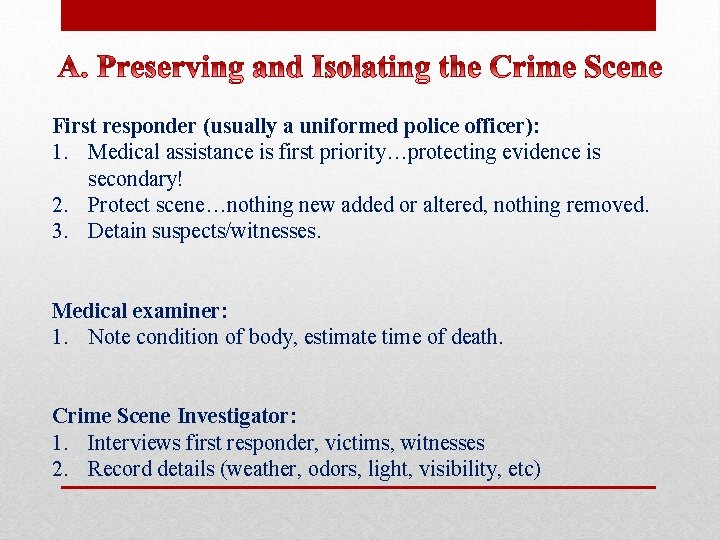 A. Preserving and Isolating the Crime Scene

First responder (usually a uniformed police officer):
1. Medical assistance is first priority…protecting evidence is secondary!
2. Protect scene…nothing new added or altered, nothing removed.
3. Detain suspects/witnesses.

Medical examiner:
1. Note condition of body, estimate time of death.

Crime Scene Investigator:
1. Interviews first responder, victims, witnesses
2. Record details (weather, odors, light, visibility, etc)